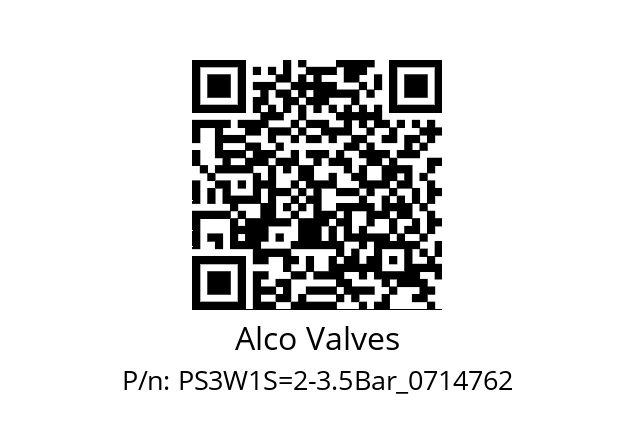 Alco Valves
P/n: PS3W1S=2-3.5Bar_0714762